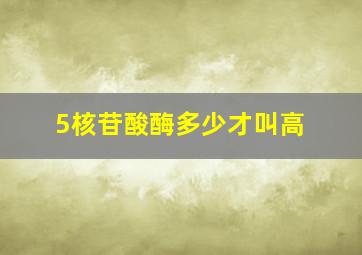 5核苷酸酶多少才叫高